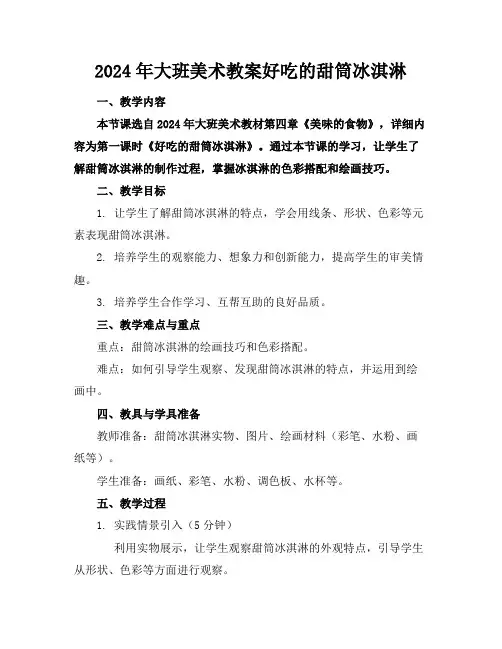 2024年大班美术教案好吃的甜筒冰淇淋

一、教学内容

本节课选自2024年大班美术教材第四章《美味的食物》，详细内容为第一课时《好吃的甜筒冰淇淋》。通过本节课的学习，让学生了解甜筒冰淇淋的制作过程，掌握冰淇淋的色彩搭配和绘画技巧。

二、教学目标

1. 让学生了解甜筒冰淇淋的特点，学会用线条、形状、色彩等元素表现甜筒冰淇淋。

2. 培养学生的观察能力、想象力和创新能力，提高学生的审美情趣。

3. 培养学生合作学习、互帮互助的良好品质。

三、教学难点与重点

重点：甜筒冰淇淋的绘画技巧和色彩搭配。

难点：如何引导学生观察、发现甜筒冰淇淋的特点，并运用到绘画中。

四、教具与学具准备

教师准备：甜筒冰淇淋实物、图片、绘画材料（彩笔、水粉、画纸等）。

学生准备：画纸、彩笔、水粉、调色板、水杯等。

五、教学过程

1. 实践情景引入（5分钟）

利用实物展示，让学生观察甜筒冰淇淋的外观特点，引导学生从形状、色彩等方面进行观察。